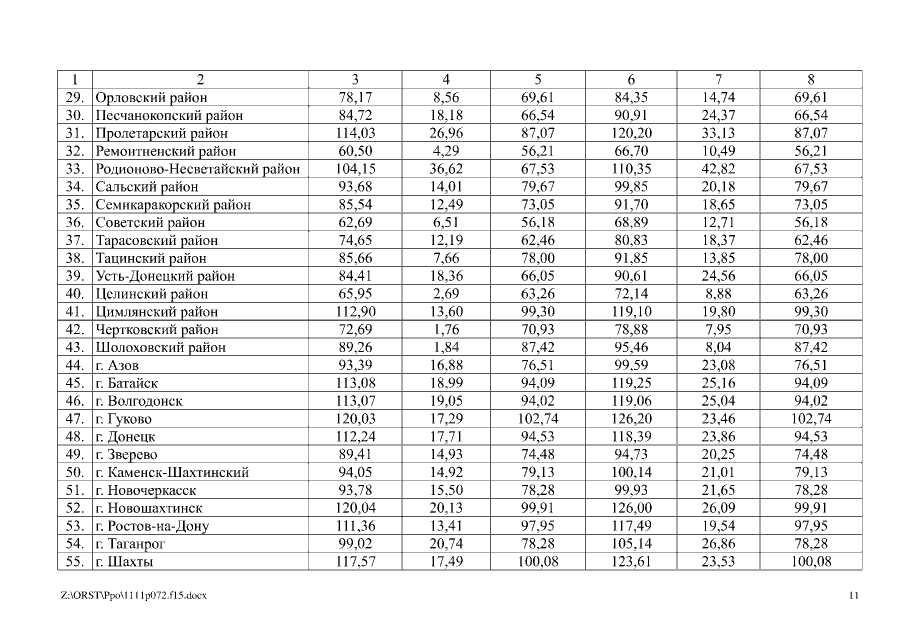 | 1 | 2 | 3 | 4 | 5 | 6 | 7 | 8 |
|---|---|---|---|---|---|---|---|
| 29. | Орловский район | 78,17 | 8,56 | 69,61 | 84,35 | 14,74 | 69,61 |
| 30. | Песчанокопский район | 84,72 | 18,18 | 66,54 | 90,91 | 24,37 | 66,54 |
| 31. | Пролетарский район | 114,03 | 26,96 | 87,07 | 120,20 | 33,13 | 87,07 |
| 32. | Ремонтненский район | 60,50 | 4,29 | 56,21 | 66,70 | 10,49 | 56,21 |
| 33. | Родионово-Несветайский район | 104,15 | 36,62 | 67,53 | 110,35 | 42,82 | 67,53 |
| 34. | Сальский район | 93,68 | 14,01 | 79,67 | 99,85 | 20,18 | 79,67 |
| 35. | Семикаракорский район | 85,54 | 12,49 | 73,05 | 91,70 | 18,65 | 73,05 |
| 36. | Советский район | 62,69 | 6,51 | 56,18 | 68,89 | 12,71 | 56,18 |
| 37. | Тарасовский район | 74,65 | 12,19 | 62,46 | 80,83 | 18,37 | 62,46 |
| 38. | Тацинский район | 85,66 | 7,66 | 78,00 | 91,85 | 13,85 | 78,00 |
| 39. | Усть-Донецкий район | 84,41 | 18,36 | 66,05 | 90,61 | 24,56 | 66,05 |
| 40. | Целинский район | 65,95 | 2,69 | 63,26 | 72,14 | 8,88 | 63,26 |
| 41. | Цимлянский район | 112,90 | 13,60 | 99,30 | 119,10 | 19,80 | 99,30 |
| 42. | Чертковский район | 72,69 | 1,76 | 70,93 | 78,88 | 7,95 | 70,93 |
| 43. | Шолоховский район | 89,26 | 1,84 | 87,42 | 95,46 | 8,04 | 87,42 |
| 44. | г. Азов | 93,39 | 16,88 | 76,51 | 99,59 | 23,08 | 76,51 |
| 45. | г. Батайск | 113,08 | 18,99 | 94,09 | 119,25 | 25,16 | 94,09 |
| 46. | г. Волгодонск | 113,07 | 19,05 | 94,02 | 119,06 | 25,04 | 94,02 |
| 47. | г. Гуково | 120,03 | 17,29 | 102,74 | 126,20 | 23,46 | 102,74 |
| 48. | г. Донецк | 112,24 | 17,71 | 94,53 | 118,39 | 23,86 | 94,53 |
| 49. | г. Зверево | 89,41 | 14,93 | 74,48 | 94,73 | 20,25 | 74,48 |
| 50. | г. Каменск-Шахтинский | 94,05 | 14,92 | 79,13 | 100,14 | 21,01 | 79,13 |
| 51. | г. Новочеркасск | 93,78 | 15,50 | 78,28 | 99,93 | 21,65 | 78,28 |
| 52. | г. Новошахтинск | 120,04 | 20,13 | 99,91 | 126,00 | 26,09 | 99,91 |
| 53. | г. Ростов-на-Дону | 111,36 | 13,41 | 97,95 | 117,49 | 19,54 | 97,95 |
| 54. | г. Таганрог | 99,02 | 20,74 | 78,28 | 105,14 | 26,86 | 78,28 |
| 55. | г. Шахты | 117,57 | 17,49 | 100,08 | 123,61 | 23,53 | 100,08 |

Z:\ORST\Ppo\1111p072.f15.docx 11